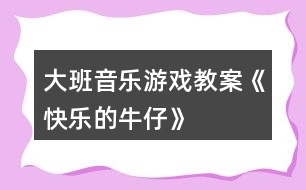 大班音乐游戏教案《快乐的牛仔》